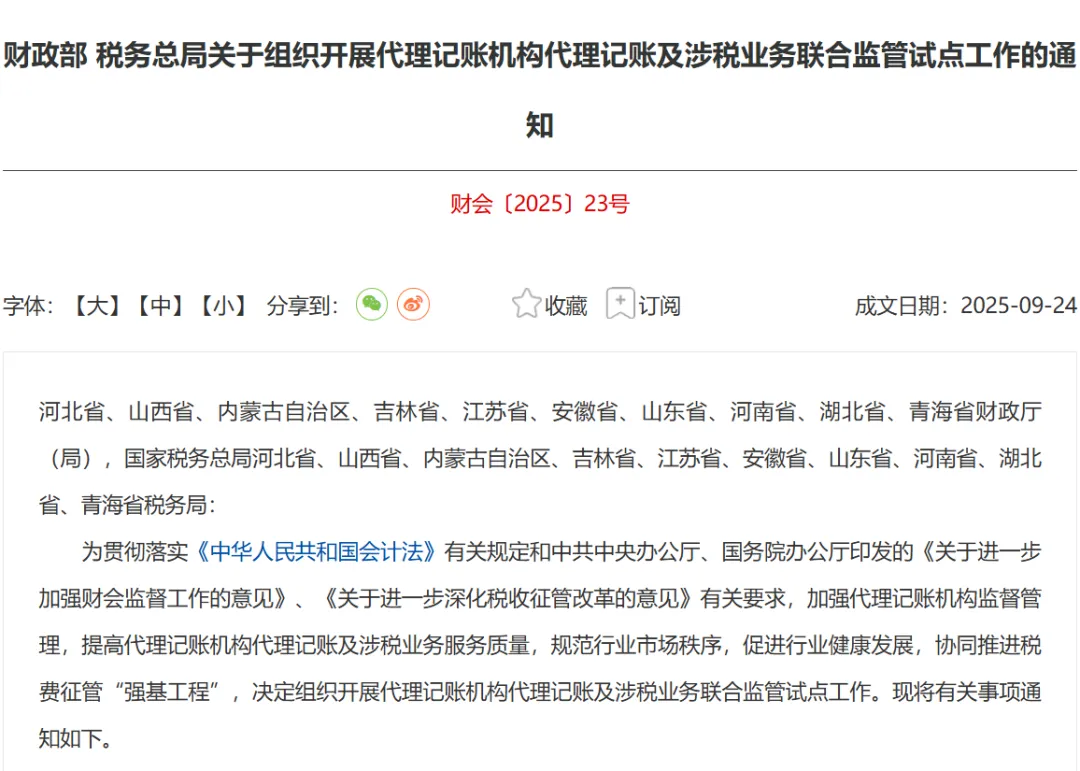 财政部 税务总局关于组织开展代理记账机构代理记账及涉税业务联合监管试点工作的通知

财会〔2025〕23号

字体：【大】【中】【小】 分享到：

收藏 订阅

成文日期：2025-09-24

河北省、山西省、内蒙古自治区、吉林省、江苏省、安徽省、山东省、河南省、湖北省、青海省财政厅（局），国家税务总局河北省、山西省、内蒙古自治区、吉林省、江苏省、安徽省、山东省、河南省、湖北省、青海省税务局：

为贯彻落实《中华人民共和国会计法》有关规定和中共中央办公厅、国务院办公厅印发的《关于进一步加强财会监督工作的意见》、《关于进一步深化税收征管改革的意见》有关要求，加强代理记账机构监督管理，提高代理记账机构代理记账及涉税业务服务质量，规范行业市场秩序，促进行业健康发展，协同推进税费征管“强基工程”，决定组织开展代理记账机构代理记账及涉税业务联合监管试点工作。现将有关事项通知如下。